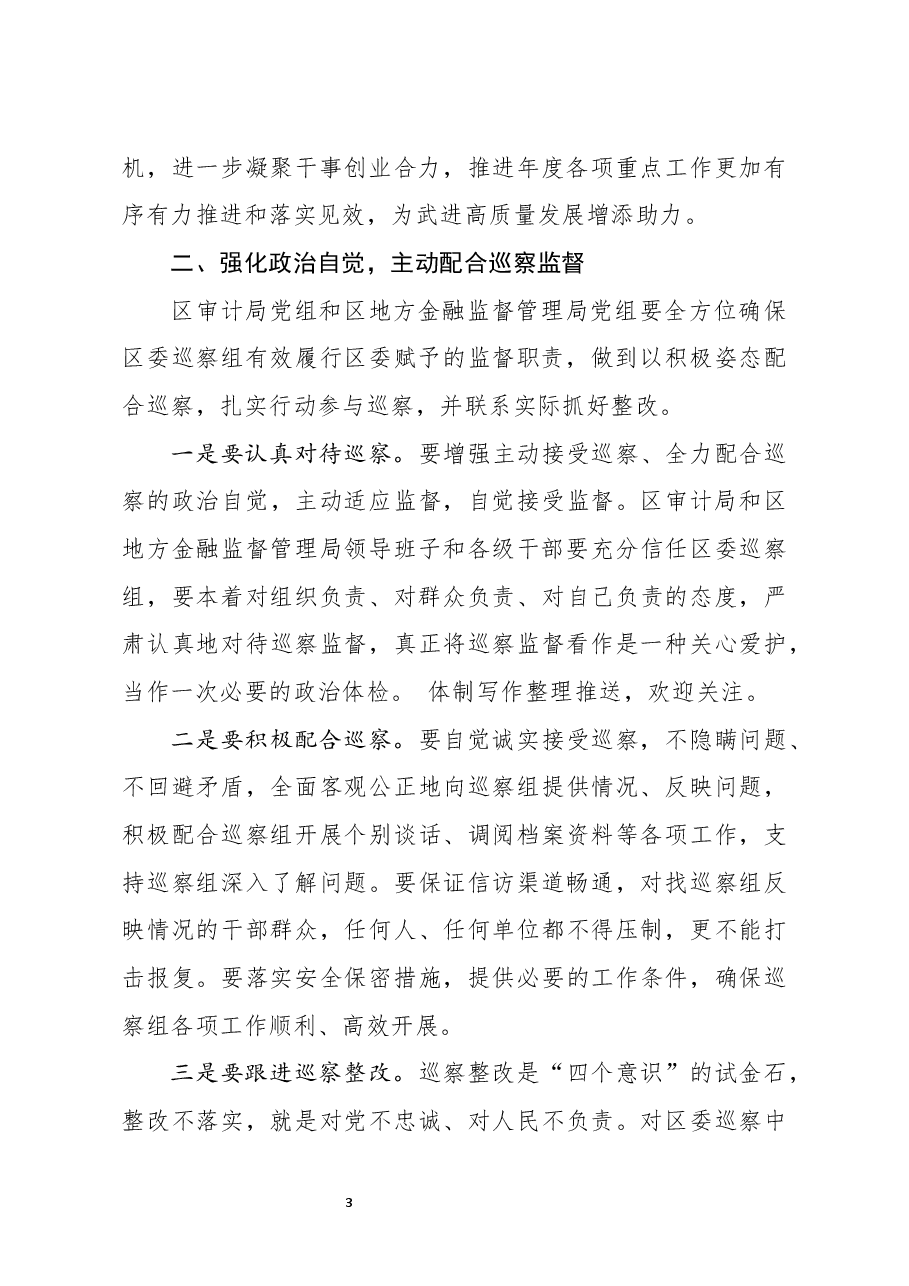 机，进一步凝聚干事创业合力，推进年度各项重点工作更加有序有力推进和落实见效，为武进高质量发展增添助力。

二、强化政治自觉，主动配合巡察监督

区审计局党组和区地方金融监督管理局党组要全方位确保区委巡察组有效履行区委赋予的监督职责，做到以积极姿态配合巡察，扎实行动参与巡察，并联系实际抓好整改。

一是要认真对待巡察。要增强主动接受巡察、全力配合巡察的政治自觉，主动适应监督，自觉接受监督。区审计局和区地方金融监督管理局领导班子和各级干部要充分信任区委巡察组，要本着对组织负责、对群众负责、对自己负责的态度，严肃认真地对待巡察监督，真正将巡察监督看作是一种关心爱护，当作一次必要的政治体检。 体制写作整理推送，欢迎关注。

二是要积极配合巡察。要自觉诚实接受巡察，不隐瞒问题、不回避矛盾，全面客观公正地向巡察组提供情况、反映问题，积极配合巡察组开展个别谈话、调阅档案资料等各项工作，支持巡察组深入了解问题。要保证信访渠道畅通，对找巡察组反映情况的干部群众，任何人、任何单位都不得压制，更不能打击报复。要落实安全保密措施，提供必要的工作条件，确保巡察组各项工作顺利、高效开展。

三是要跟进巡察整改。巡察整改是“四个意识”的试金石，整改不落实，就是对党不忠诚、对人民不负责。对区委巡察中

3